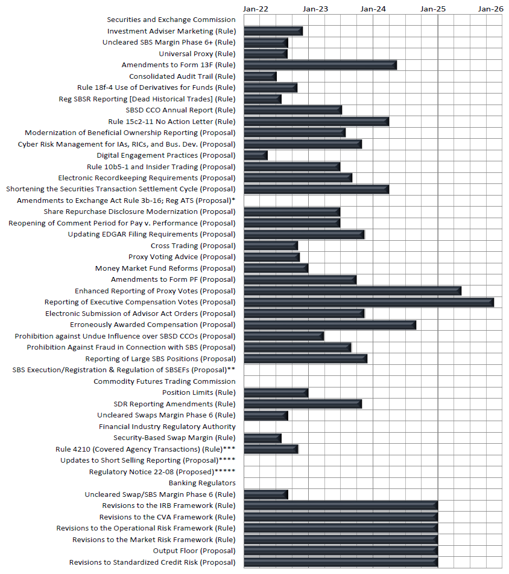 Jan-22 Jan-23 Jan-24 Jan-25 Jan-26

Securities and Exchange Commission
Investment Adviser Marketing (Rule)
Uncleared SBS Margin Phase 6+ (Rule)
Universal Proxy (Rule)
Amendments to Form 13F (Rule)
Consolidated Audit Trail (Rule)
Rule 18f-4 Use of Derivatives for Funds (Rule)
Reg SBSR Reporting [Dead Historical Trades] (Rule)
SBSD CCO Annual Report (Rule)
Rule 15c2-11 No Action Letter (Rule)
Modernization of Beneficial Ownership Reporting (Proposal)
Cyber Risk Management for IAs, RICs, and Bus. Dev. (Proposal)
Digital Engagement Practices (Proposal)
Rule 10b5-1 and Insider Trading (Proposal)
Electronic Recordkeeping Requirements (Proposal)
Shortening the Securities Transaction Settlement Cycle (Proposal)
Amendments to Exchange Act Rule 3b-16; Reg ATS (Proposal)*
Share Repurchase Disclosure Modernization (Proposal)
Reopening of Comment Period for Pay v. Performance (Proposal)
Updating EDGAR Filing Requirements (Proposal)
Cross Trading (Proposal)
Proxy Voting Advice (Proposal)
Money Market Fund Reforms (Proposal)
Amendments to Form PF (Proposal)
Enhanced Reporting of Proxy Votes (Proposal)
Reporting of Executive Compensation Votes (Proposal)
Electronic Submission of Advisor Act Orders (Proposal)
Erroneously Awarded Compensation (Proposal)
Prohibition against Undue Influence over SBSD CCOs (Proposal)
Prohibition Against Fraud in Connection with SBS (Proposal)
Reporting of Large SBS Positions (Proposal)
SBS Execution/Registration & Regulation of SBSEFs (Proposal)**
Commodity Futures Trading Commission
Position Limits (Rule)
SDR Reporting Amendments (Rule)
Uncleared Swaps Margin Phase 6 (Rule)
Financial Industry Regulatory Authority
Security-Based Swap Margin (Rule)
Rule 4210 (Covered Agency Transactions) (Rule)***
Updates to Short Selling Reporting (Proposal)****
Regulatory Notice 22-08 (Proposed)*****
Banking Regulators
Uncleared Swap/SBS Margin Phase 6 (Rule)
Revisions to the IRB Framework (Rule)
Revisions to the CVA Framework (Rule)
Revisions to the Operational Risk Framework (Rule)
Revisions to the Market Risk Framework (Rule)
Output Floor (Proposal)
Revisions to Standardized Credit Risk (Proposal)